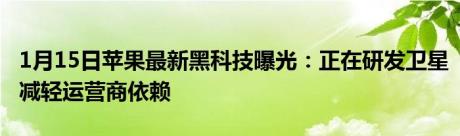 1月15日苹果最新黑科技曝光：正在研发卫星减轻运营商依赖